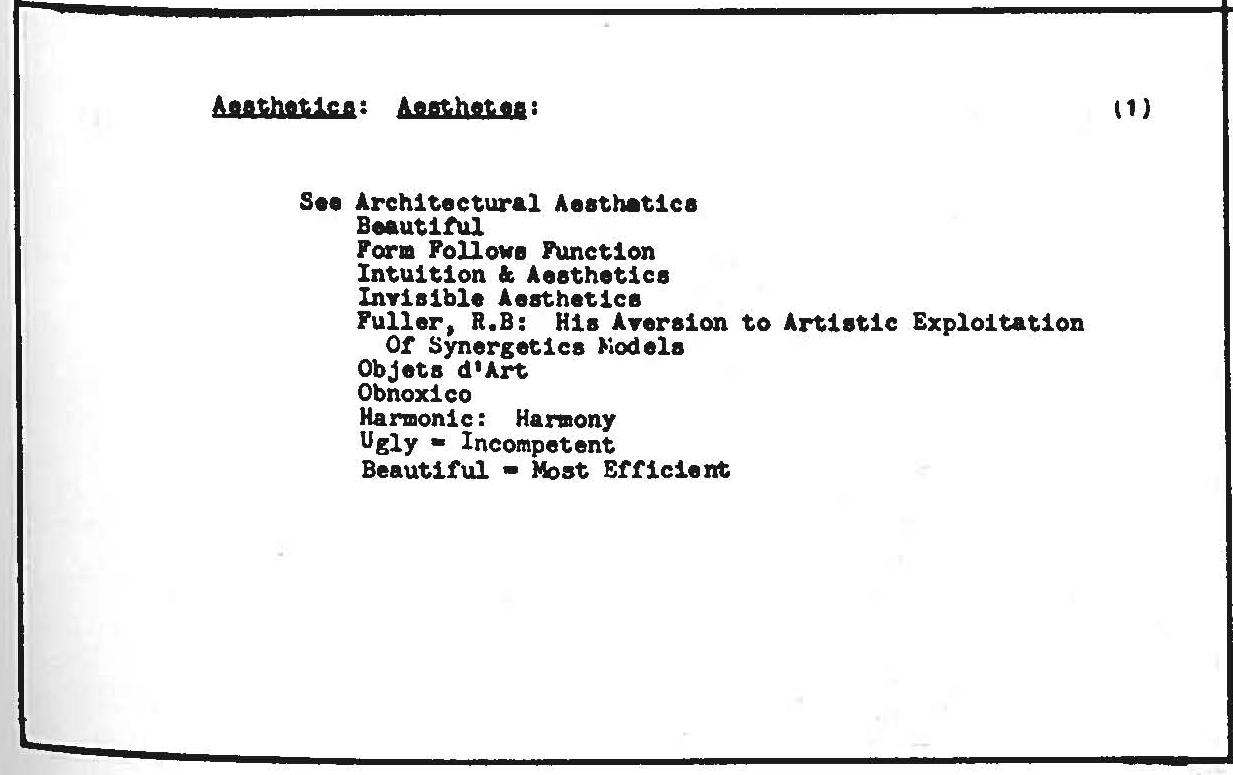 Aesthetics: Aesthetes: (1)

See Architectural Aesthetics
Beautiful
Form Follows Function
Intuition & Aesthetics
Invisible Aesthetics
Fuller, R.B: His Aversion to Artistic Exploitation Of Synergetics Models
Objets d'Art
Obnoxico
Harmonic: Harmony
Ugly = Incompetent
Beautiful = Most Efficient